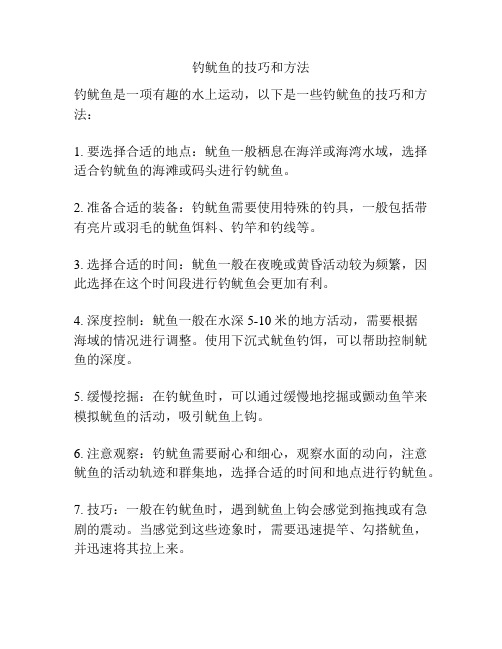 钓鱿鱼的技巧和方法

钓鱿鱼是一项有趣的水上运动，以下是一些钓鱿鱼的技巧和方法：

1. 要选择合适的地点：鱿鱼一般栖息在海洋或海湾水域，选择适合钓鱿鱼的海滩或码头进行钓鱿鱼。

2. 准备合适的装备：钓鱿鱼需要使用特殊的钓具，一般包括带有亮片或羽毛的鱿鱼饵料、钓竿和钓线等。

3. 选择合适的时间：鱿鱼一般在夜晚或黄昏活动较为频繁，因此选择在这个时间段进行钓鱿鱼会更加有利。

4. 深度控制：鱿鱼一般在水深 5-10 米的地方活动，需要根据海域的情况进行调整。使用下沉式鱿鱼钓饵，可以帮助控制鱿鱼的深度。

5. 缓慢挖掘：在钓鱿鱼时，可以通过缓慢地挖掘或颤动鱼竿来模拟鱿鱼的活动，吸引鱿鱼上钩。

6. 注意观察：钓鱿鱼需要耐心和细心，观察水面的动向，注意鱿鱼的活动轨迹和群集地，选择合适的时间和地点进行钓鱿鱼。

7. 技巧：一般在钓鱿鱼时，遇到鱿鱼上钩会感觉到拖拽或有急剧的震动。当感觉到这些迹象时，需要迅速提竿、勾搭鱿鱼，并迅速将其拉上来。